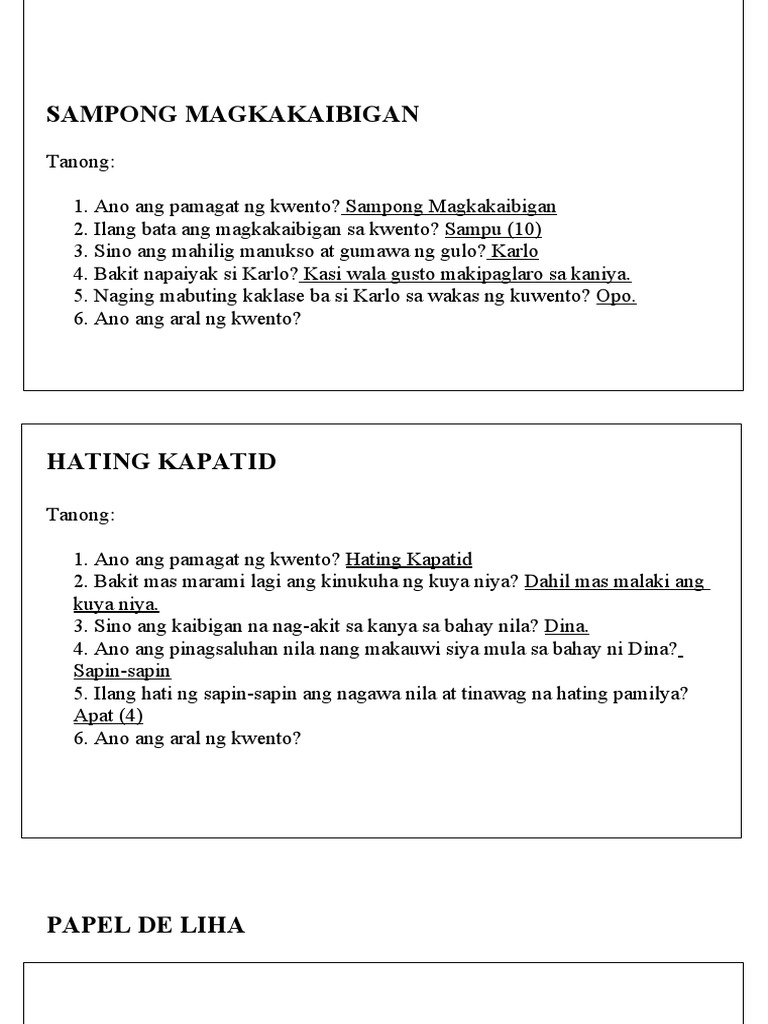 SAMPONG MAGKAKAIBIGAN

Tanong:

1. Ano ang pamagat ng kwento? Sampong Magkakaibigan
2. Ilang bata ang magkakaibigan sa kwento? Sampu (10)
3. Sino ang mahilig manukso at gumawa ng gulo? Karlo
4. Bakit napaiyak si Karlo? Kasi wala gusto makipaglaro sa kaniya.
5. Naging mabuting kaklase ba si Karlo sa wakas ng kuwento? Opo.
6. Ano ang aral ng kwento?

HATING KAPATID

Tanong:

1. Ano ang pamagat ng kwento? Hating Kapatid
2. Bakit mas marami lagi ang kinukuha ng kuya niya? Dahil mas malaki ang kuya niya.
3. Sino ang kaibigan na nag-akit sa kanya sa bahay nila? Dina.
4. Ano ang pinagsaluhan nila nang makauwi siya mula sa bahay ni Dina? Sapin-sapin
5. Ilang hati ng sapin-sapin ang nagawa nila at tinawag na hating pamilya? Apat (4)
6. Ano ang aral ng kwento?

PAPEL DE LIHA